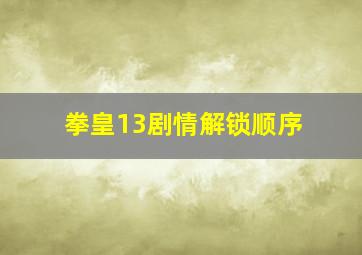 拳皇13剧情解锁顺序